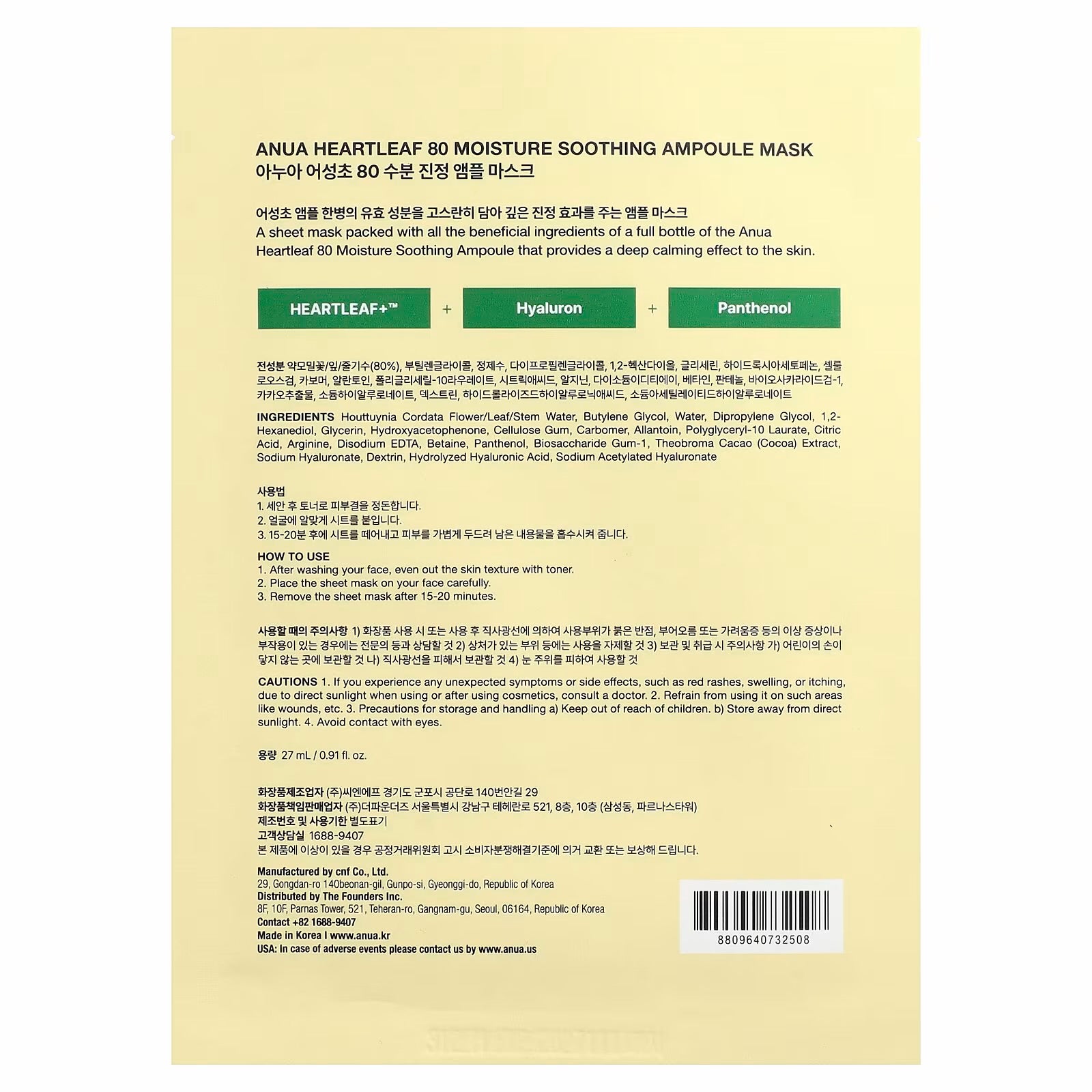 ANUA HEARTLEAF 80 MOISTURE SOOTHING AMPOULE MASK
아누아 어성초 80 수분 진정 앰플 마스크

어성초 앰플 한병의 유효 성분을 고스란히 담아 깊은 진정 효과를 주는 앰플 마스크
A sheet mask packed with all the beneficial ingredients of a full bottle of the Anua Heartleaf 80 Moisture Soothing Ampoule that provides a deep calming effect to the skin.

HEARTLEAF+™ + Hyaluron + Panthenol

전성분 약모밀꽃/잎/줄기수(80%), 부틸렌글라이콜, 정제수, 다이프로필렌글라이콜, 1,2-헥산다이올, 글리세린, 하이드록시아세토페논, 셀룰로오스검, 카보머, 알란토인, 폴리글리세릴-10라우레이트, 시트릭애씨드, 알지닌, 다이소듐이디티에이, 베타인, 판테놀, 바이오사카라이드검-1, 카카오추출물, 소듐하이알루로네이트, 덱스트린, 하이드롤라이즈드하이알루로닉애씨드, 소듐아세틸레이티드하이알루로네이트

INGREDIENTS Houttuynia Cordata Flower/Leaf/Stem Water, Butylene Glycol, Water, Dipropylene Glycol, 1,2-Hexanediol, Glycerin, Hydroxyacetophenone, Cellulose Gum, Carbomer, Allantoin, Polyglyceryl-10 Laurate, Citric Acid, Arginine, Disodium EDTA, Betaine, Panthenol, Biosaccharide Gum-1, Theobroma Cacao (Cocoa) Extract, Sodium Hyaluronate, Dextrin, Hydrolyzed Hyaluronic Acid, Sodium Acetylated Hyaluronate

사용법
1. 세안 후 토너로 피부결을 정돈합니다.
2. 얼굴에 알맞게 시트를 붙입니다.
3. 15-20분 후에 시트를 떼어내고 피부를 가볍게 두드려 남은 내용물을 흡수시켜 줍니다.

HOW TO USE
1. After washing your face, even out the skin texture with toner.
2. Place the sheet mask on your face carefully.
3. Remove the sheet mask after 15-20 minutes.

사용할 때의 주의사항 1) 화장품 사용 시 또는 사용 후 직사광선에 의하여 사용부위가 붉은 반점, 부어오름 또는 가려움증 등의 이상 증상이나 부작용이 있는 경우에는 전문의 등과 상담할 것 2) 상처가 있는 부위 등에는 사용을 자제할 것 3) 보관 및 취급 시 주의사항 가) 어린이의 손이 닿지 않는 곳에 보관할 것 나) 직사광선을 피해서 보관할 것 4) 눈 주위를 피하여 사용할 것

CAUTIONS 1. If you experience any unexpected symptoms or side effects, such as red rashes, swelling, or itching, due to direct sunlight when using or after using cosmetics, consult a doctor. 2. Refrain from using it on such areas like wounds, etc. 3. Precautions for storage and handling a) Keep out of reach of children. b) Store away from direct sunlight. 4. Avoid contact with eyes.

용량 27 mL / 0.91 fl. oz.

화장품제조업자 (주)씨엔에프 경기도 군포시 공단로 140번안길 29
화장품책임판매업자 (주)더파운더즈 서울특별시 강남구 테헤란로 521, 8층, 10층 (삼성동, 파르나스타워)
제조번호 및 사용기한 별도표기
고객상담실 1688-9407
본 제품에 이상이 있을 경우 공정거래위원회 고시 소비자분쟁해결기준에 의거 교환 또는 보상해 드립니다.

Manufactured by cnf Co., Ltd.
29, Gongdan-ro 140beonan-gil, Gunpo-si, Gyeonggi-do, Republic of Korea
Distributed by The Founders Inc.
8F, 10F, Parnas Tower, 521, Teheran-ro, Gangnam-gu, Seoul, 06164, Republic of Korea
Contact +82 1688-9407
Made in Korea I www.anua.kr
USA: In case of adverse events please contact us by www.anua.us

8809640732508